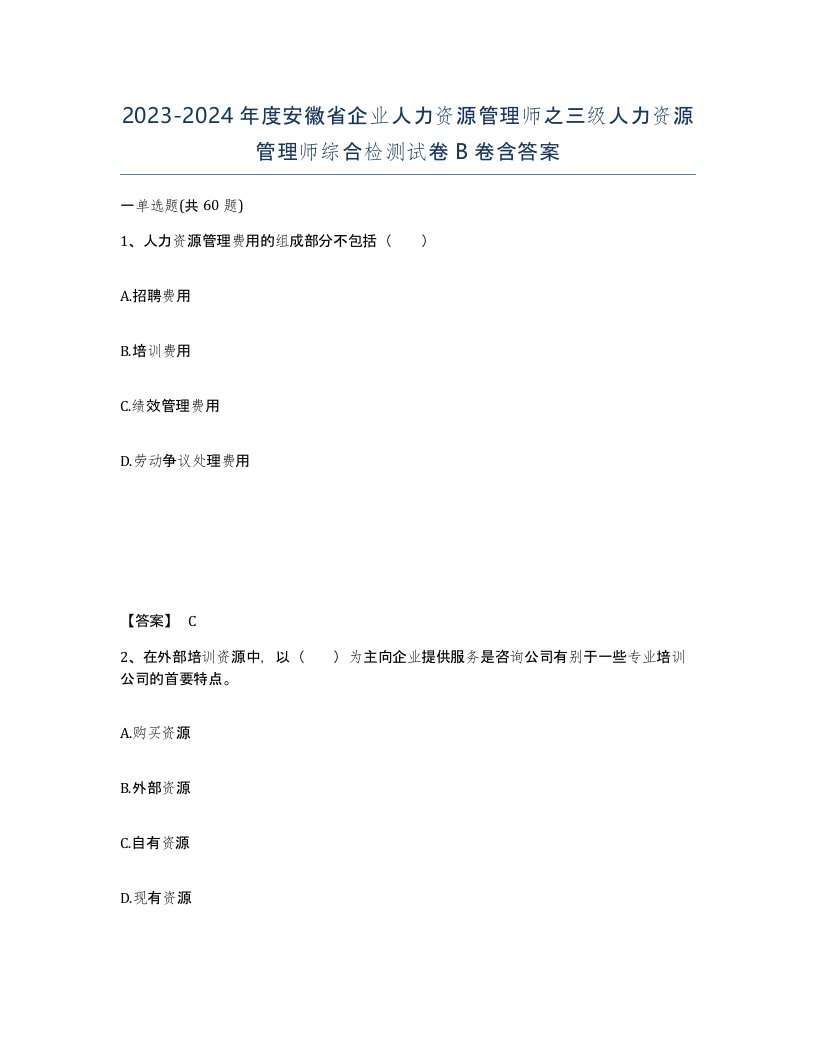 2023-2024年度安徽省企业人力资源管理师之三级人力资源管理师综合检测试卷B卷含答案

一单选题(共60题)

1、人力资源管理费用的组成部分不包括（　　）

A.招聘费用

B.培训费用

C.绩效管理费用

D.劳动争议处理费用

【答案】 C

2、在外部培训资源中，以（　　）为主向企业提供服务是咨询公司有别于一些专业培训公司的首要特点。

A.购买资源

B.外部资源

C.自有资源

D.现有资源